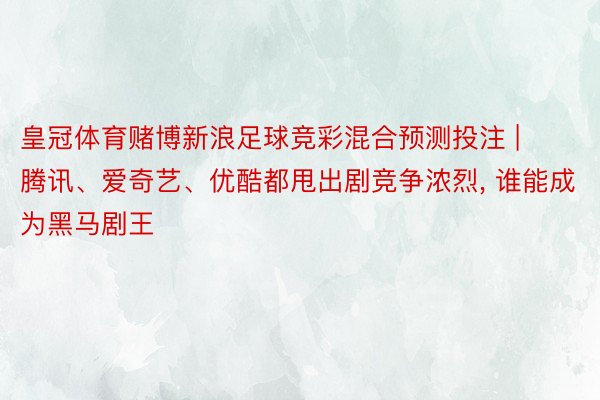 皇冠体育赌博新浪足球竞彩混合预测投注 | 腾讯、爱奇艺、优酷都甩出剧竞争浓烈, 谁能成为黑马剧王